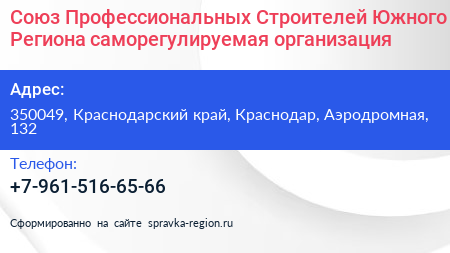 Союз Профессиональных Строителей Южного Региона саморегулируемая организация

Адрес:

350049, Краснодарский край, Краснодар, Аэродромная, 132

Телефон:

+7-961-516-65-66

Сформированно на сайте spravka-region.ru